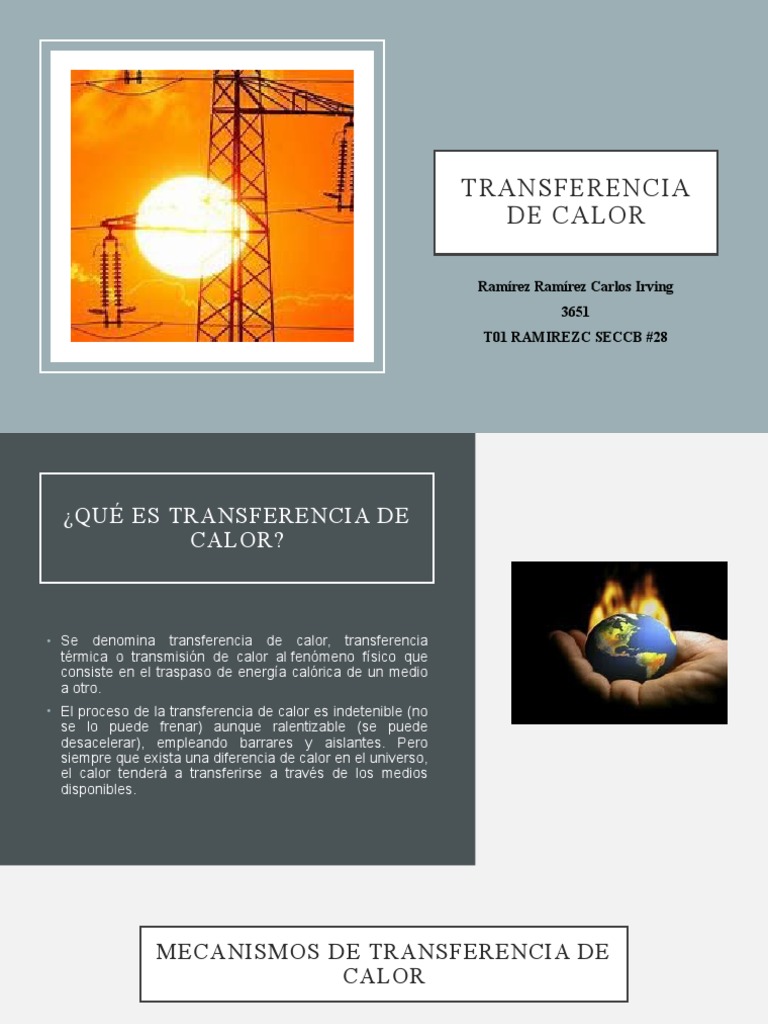 TRANSFERENCIA DE CALOR

Ramírez Ramírez Carlos Irving
3651
T01 RAMIREZC SECCB #28

¿QUÉ ES TRANSFERENCIA DE CALOR?

• Se denomina transferencia de calor, transferencia térmica o transmisión de calor al fenómeno físico que consiste en el traspaso de energía calórica de un medio a otro.

• El proceso de la transferencia de calor es indetenible (no se lo puede frenar) aunque ralentizable (se puede desacelerar), empleando barrares y aislantes. Pero siempre que exista una diferencia de calor en el universo, el calor tenderá a transferirse a través de los medios disponibles.

MECANISMOS DE TRANSFERENCIA DE CALOR